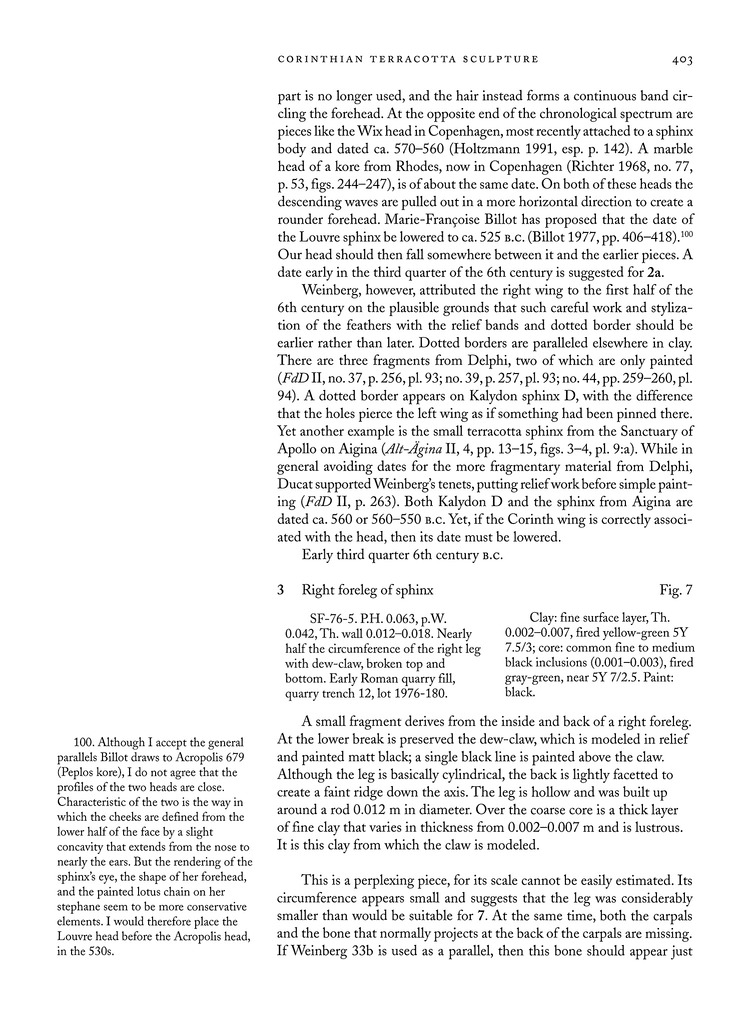 CORINTHIAN TERRACOTTA SCULPTURE 403

part is no longer used, and the hair instead forms a continuous band circling the forehead. At the opposite end of the chronological spectrum are pieces like the Wix head in Copenhagen, most recently attached to a sphinx body and dated ca. 570–560 (Holtzmann 1991, esp. p. 142). A marble head of a kore from Rhodes, now in Copenhagen (Richter 1968, no. 77, p. 53, figs. 244–247), is of about the same date. On both of these heads the descending waves are pulled out in a more horizontal direction to create a rounder forehead. Marie-Françoise Billot has proposed that the date of the Louvre sphinx be lowered to ca. 525 B.C. (Billot 1977, pp. 406–418).$^{100}$ Our head should then fall somewhere between it and the earlier pieces. A date early in the third quarter of the 6th century is suggested for 2a.

Weinberg, however, attributed the right wing to the first half of the 6th century on the plausible grounds that such careful work and stylization of the feathers with the relief bands and dotted border should be earlier rather than later. Dotted borders are paralleled elsewhere in clay. There are three fragments from Delphi, two of which are only painted (FdD II, no. 37, p. 256, pl. 93; no. 39, p. 257, pl. 93; no. 44, pp. 259–260, pl. 94). A dotted border appears on Kalydon sphinx D, with the difference that the holes pierce the left wing as if something had been pinned there. Yet another example is the small terracotta sphinx from the Sanctuary of Apollo on Aigina (Alt-Ägina II, 4, pp. 13–15, figs. 3–4, pl. 9:a). While in general avoiding dates for the more fragmentary material from Delphi, Ducat supported Weinberg's tenets, putting relief work before simple painting (FdD II, p. 263). Both Kalydon D and the sphinx from Aigina are dated ca. 560 or 560–550 B.C. Yet, if the Corinth wing is correctly associated with the head, then its date must be lowered.

Early third quarter 6th century B.C.

3 Right foreleg of sphinx Fig. 7

SF-76-5. P.H. 0.063, p.W. 0.042, Th. wall 0.012–0.018. Nearly half the circumference of the right leg with dew-claw, broken top and bottom. Early Roman quarry fill, quarry trench 12, lot 1976-180.

Clay: fine surface layer, Th. 0.002–0.007, fired yellow-green 5Y 7.5/3; core: common fine to medium black inclusions (0.001–0.003), fired gray-green, near 5Y 7/2.5. Paint: black.

A small fragment derives from the inside and back of a right foreleg. At the lower break is preserved the dew-claw, which is modeled in relief and painted matt black; a single black line is painted above the claw. Although the leg is basically cylindrical, the back is lightly facetted to create a faint ridge down the axis. The leg is hollow and was built up around a rod 0.012 m in diameter. Over the coarse core is a thick layer of fine clay that varies in thickness from 0.002–0.007 m and is lustrous. It is this clay from which the claw is modeled.

This is a perplexing piece, for its scale cannot be easily estimated. Its circumference appears small and suggests that the leg was considerably smaller than would be suitable for 7. At the same time, both the carpals and the bone that normally projects at the back of the carpals are missing. If Weinberg 33b is used as a parallel, then this bone should appear just

100. Although I accept the general parallels Billot draws to Acropolis 679 (Peplos kore), I do not agree that the profiles of the two heads are close. Characteristic of the two is the way in which the cheeks are defined from the lower half of the face by a slight concavity that extends from the nose to nearly the ears. But the rendering of the sphinx's eye, the shape of her forehead, and the painted lotus chain on her stephane seem to be more conservative elements. I would therefore place the Louvre head before the Acropolis head, in the 530s.